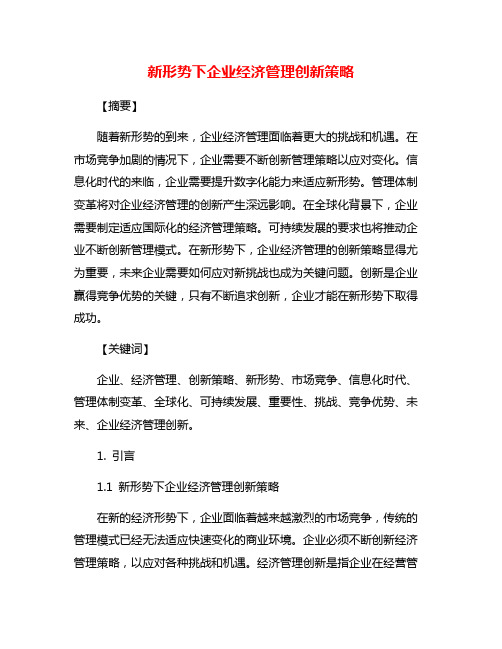 新形势下企业经济管理创新策略

【摘要】

随着新形势的到来，企业经济管理面临着更大的挑战和机遇。在市场竞争加剧的情况下，企业需要不断创新管理策略以应对变化。信息化时代的来临，企业需要提升数字化能力来适应新形势。管理体制变革将对企业经济管理的创新产生深远影响。在全球化背景下，企业需要制定适应国际化的经济管理策略。可持续发展的要求也将推动企业不断创新管理模式。在新形势下，企业经济管理的创新策略显得尤为重要，未来企业需要如何应对新挑战也成为关键问题。创新是企业赢得竞争优势的关键，只有不断追求创新，企业才能在新形势下取得成功。

【关键词】

企业、经济管理、创新策略、新形势、市场竞争、信息化时代、管理体制变革、全球化、可持续发展、重要性、挑战、竞争优势、未来、企业经济管理创新。

1. 引言

1.1 新形势下企业经济管理创新策略

在新的经济形势下，企业面临着越来越激烈的市场竞争，传统的管理模式已经无法适应快速变化的商业环境。企业必须不断创新经济管理策略，以应对各种挑战和机遇。经济管理创新是指企业在经营管